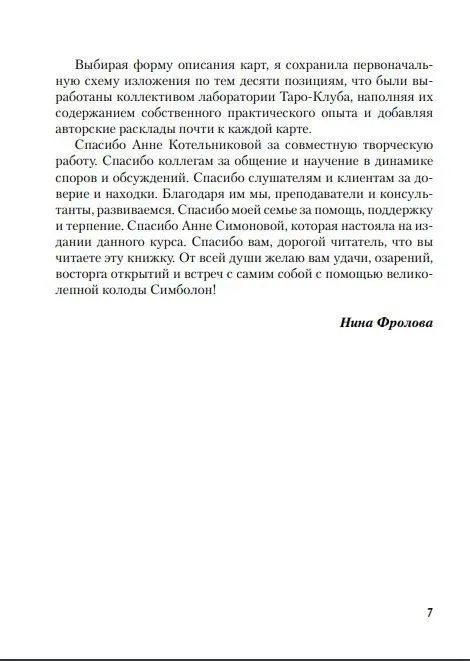 Выбирая форму описания карт, я сохранила первоначальную схему изложения по тем десяти позициям, что были выработаны коллективом лаборатории Таро-Клуба, наполняя их содержанием собственного практического опыта и добавляя авторские расклады почти к каждой карте.

Спасибо Анне Котельниковой за совместную творческую работу. Спасибо коллегам за общение и научение в динамике споров и обсуждений. Спасибо слушателям и клиентам за доверие и находки. Благодаря им мы, преподаватели и консультанты, развиваемся. Спасибо моей семье за помощь, поддержку и терпение. Спасибо Анне Симоновой, которая настояла на издании данного курса. Спасибо вам, дорогой читатель, что вы читаете эту книжку. От всей души желаю вам удачи, озарений, восторга открытий и встреч с самим собой с помощью великолепной колоды Симболон!

Нина Фролова

7